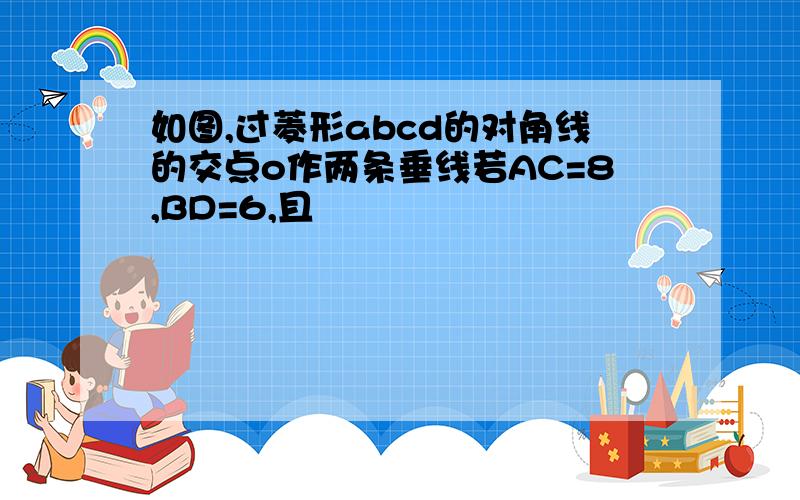 如图,过菱形abcd的对角线的交点o作两条垂线若AC=8,BD=6,且